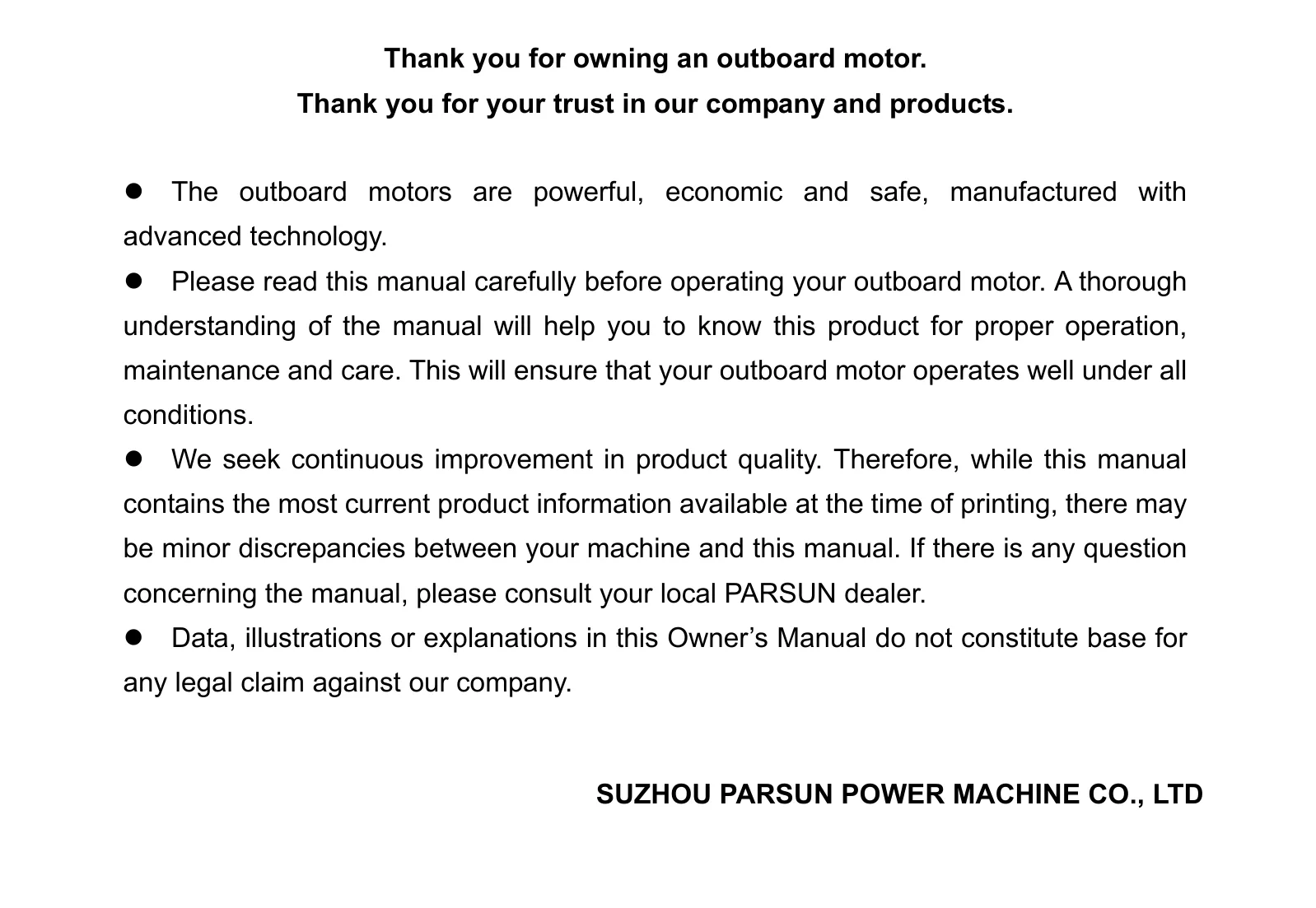 Thank you for owning an outboard motor.
Thank you for your trust in our company and products.

● The outboard motors are powerful, economic and safe, manufactured with advanced technology.
● Please read this manual carefully before operating your outboard motor. A thorough understanding of the manual will help you to know this product for proper operation, maintenance and care. This will ensure that your outboard motor operates well under all conditions.
● We seek continuous improvement in product quality. Therefore, while this manual contains the most current product information available at the time of printing, there may be minor discrepancies between your machine and this manual. If there is any question concerning the manual, please consult your local PARSUN dealer.
● Data, illustrations or explanations in this Owner’s Manual do not constitute base for any legal claim against our company.

SUZHOU PARSUN POWER MACHINE CO., LTD